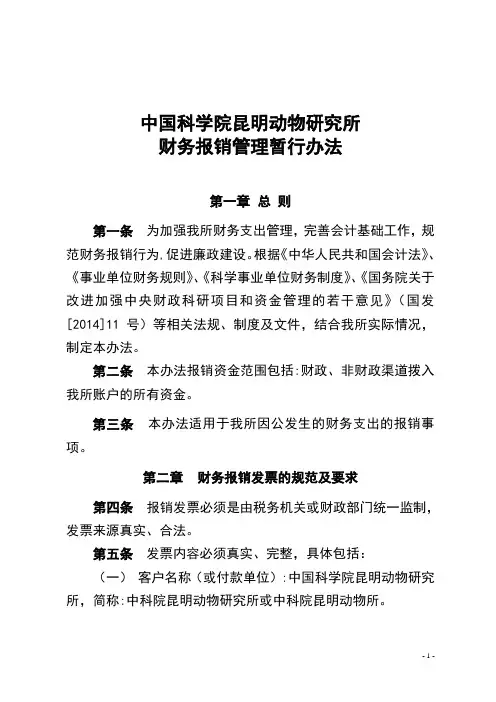 中国科学院昆明动物研究所
财务报销管理暂行办法

第一章 总 则

第一条 为加强我所财务支出管理，完善会计基础工作，规范财务报销行为，促进廉政建设。根据《中华人民共和国会计法》、《事业单位财务规则》、《科学事业单位财务制度》、《国务院关于改进加强中央财政科研项目和资金管理的若干意见》（国发[2014]11 号）等相关法规、制度及文件，结合我所实际情况，制定本办法。

第二条 本办法报销资金范围包括：财政、非财政渠道拨入我所账户的所有资金。

第三条 本办法适用于我所因公发生的财务支出的报销事项。

第二章 财务报销发票的规范及要求

第四条 报销发票必须是由税务机关或财政部门统一监制，发票来源真实、合法。

第五条 发票内容必须真实、完整，具体包括：

（一） 客户名称（或付款单位）：中国科学院昆明动物研究所，简称：中科院昆明动物研究所或中科院昆明动物所。

- 1 -